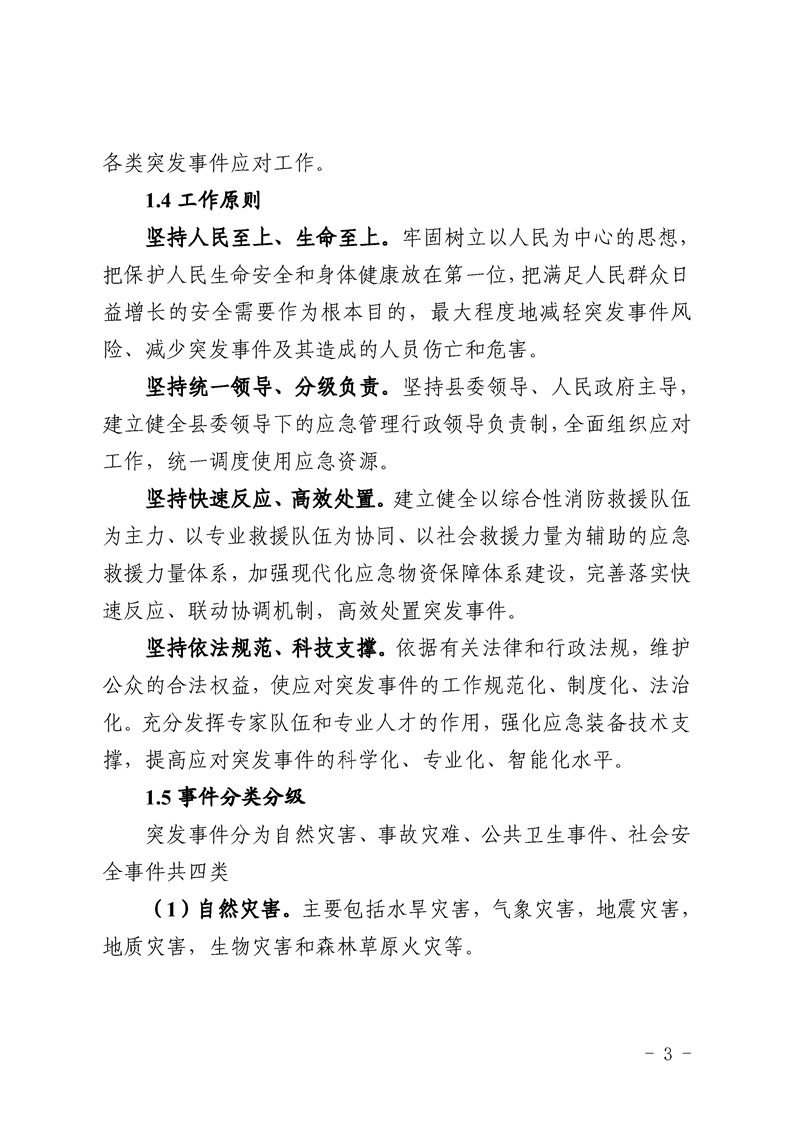 各类突发事件应对工作。

1.4 工作原则

坚持人民至上、生命至上。牢固树立以人民为中心的思想，把保护人民生命安全和身体健康放在第一位，把满足人民群众日益增长的安全需要作为根本目的，最大程度地减轻突发事件风险、减少突发事件及其造成的人员伤亡和危害。

坚持统一领导、分级负责。坚持县委领导、人民政府主导，建立健全县委领导下的应急管理行政领导负责制，全面组织应对工作，统一调度使用应急资源。

坚持快速反应、高效处置。建立健全以综合性消防救援队伍为主力、以专业救援队伍为协同、以社会救援力量为辅助的应急救援力量体系，加强现代化应急物资保障体系建设，完善落实快速反应、联动协调机制，高效处置突发事件。

坚持依法规范、科技支撑。依据有关法律和行政法规，维护公众的合法权益，使应对突发事件的工作规范化、制度化、法治化。充分发挥专家队伍和专业人才的作用，强化应急装备技术支撑，提高应对突发事件的科学化、专业化、智能化水平。

1.5 事件分类分级

突发事件分为自然灾害、事故灾难、公共卫生事件、社会安全事件共四类

（1）自然灾害。主要包括水旱灾害，气象灾害，地震灾害，地质灾害，生物灾害和森林草原火灾等。

- 3 -